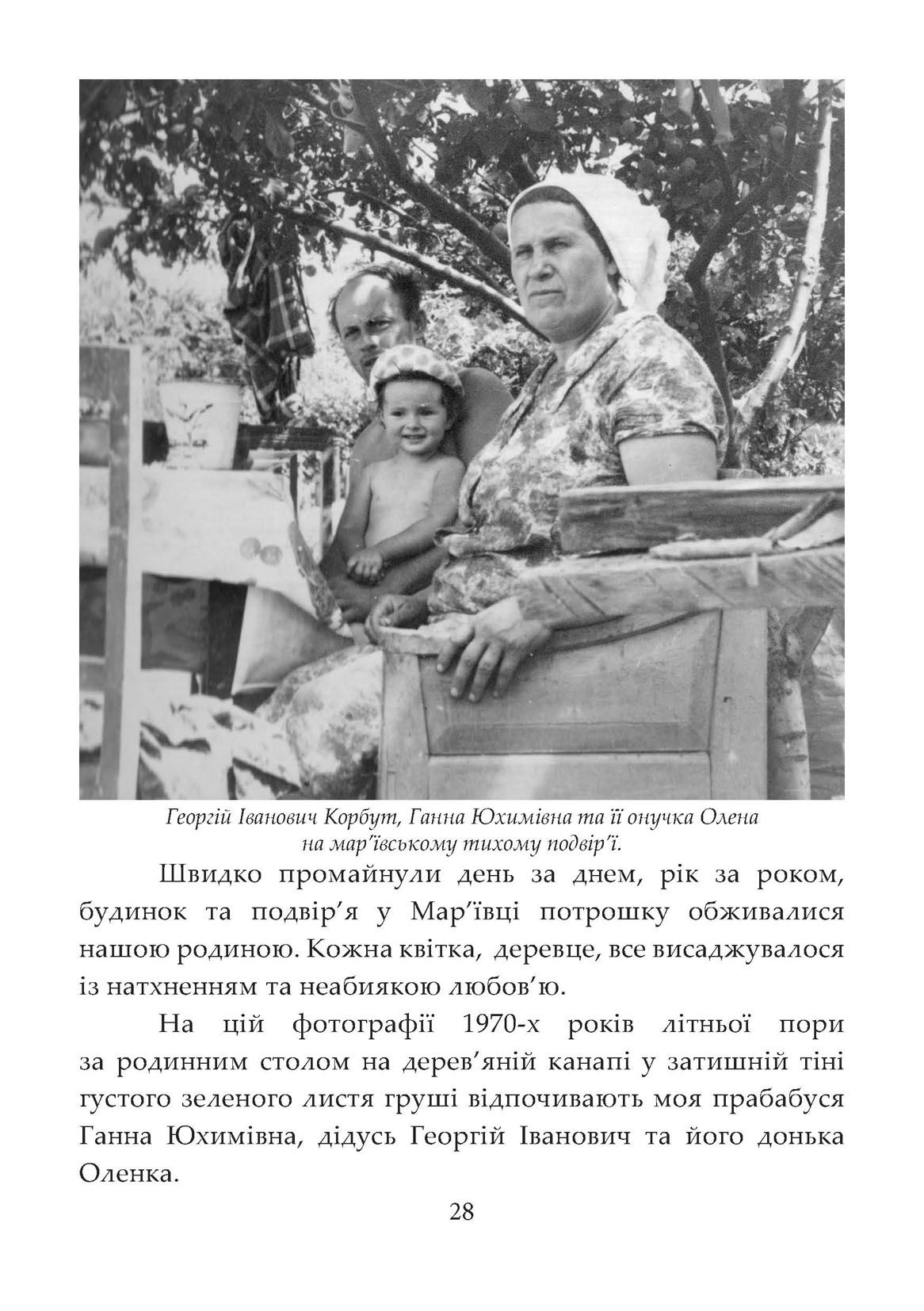 Георгій Іванович Корбут, Ганна Юхимівна та її онучка Олена на мар'ївському тихому подвір'ї.

Швидко промайнули день за днем, рік за роком, будинок та подвір'я у Мар'ївці потрошку обживалися нашою родиною. Кожна квітка, деревце, все висаджувалося із натхненням та неабиякою любов'ю.

На цій фотографії 1970-х років літньої пори за родинним столом на дерев'яній канапі у затишній тіні густого зеленого листя груші відпочивають моя прабабуся Ганна Юхимівна, дідусь Георгій Іванович та його донька Оленка.

28